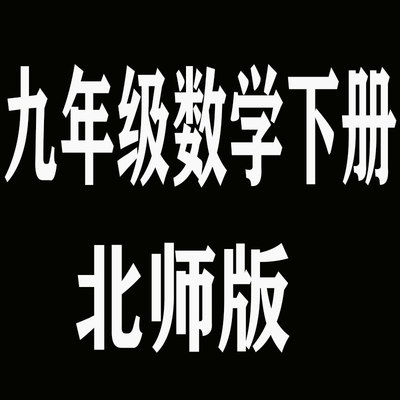 九年级数学下册

北师版